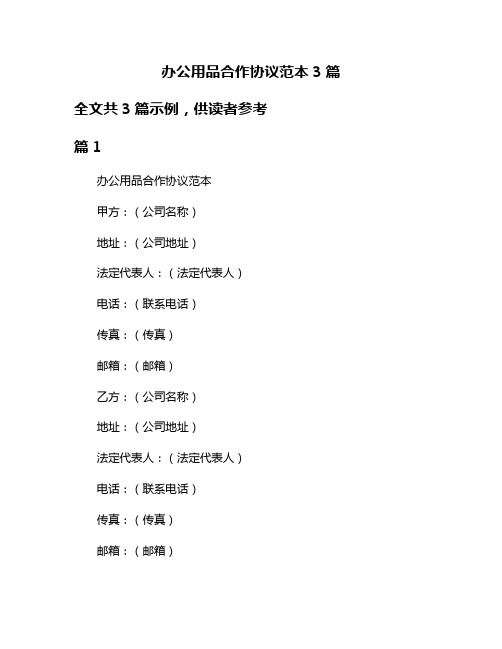 办公用品合作协议范本 3 篇

全文共 3 篇示例，供读者参考

篇 1

办公用品合作协议范本

甲方：（公司名称）

地址：（公司地址）

法定代表人：（法定代表人）

电话：（联系电话）

传真：（传真）

邮箱：（邮箱）

乙方：（公司名称）

地址：（公司地址）

法定代表人：（法定代表人）

电话：（联系电话）

传真：（传真）

邮箱：（邮箱）